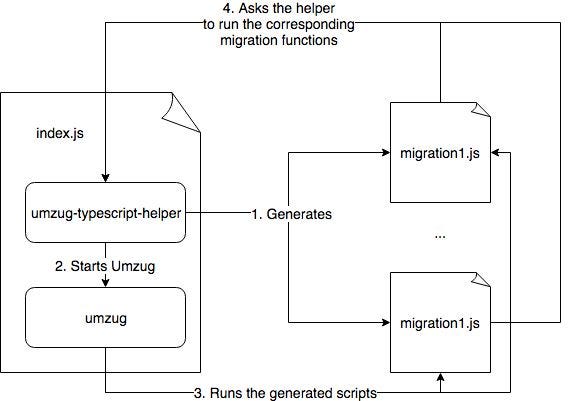 4. Asks the helper to run the corresponding migration functions

index.js

umzug-typescript-helper

1. Generates

2. Starts Umzug

umzug

migration1.js

...

migration1.js

3. Runs the generated scripts